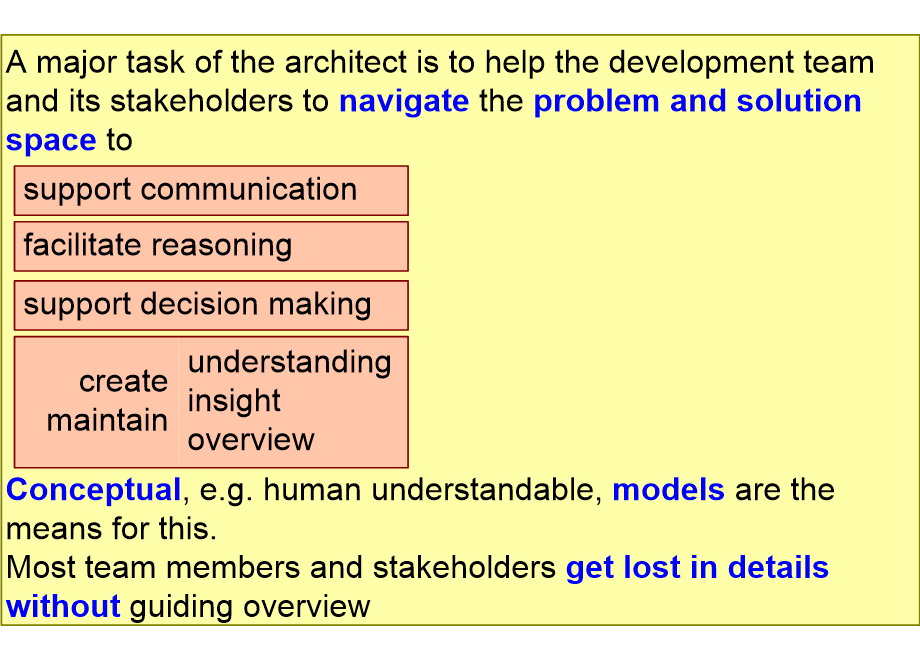 A major task of the architect is to help the development team and its stakeholders to navigate the problem and solution space to

support communication

facilitate reasoning

support decision making

create
maintain

understanding
insight
overview

Conceptual, e.g. human understandable, models are the means for this.
Most team members and stakeholders get lost in details without guiding overview